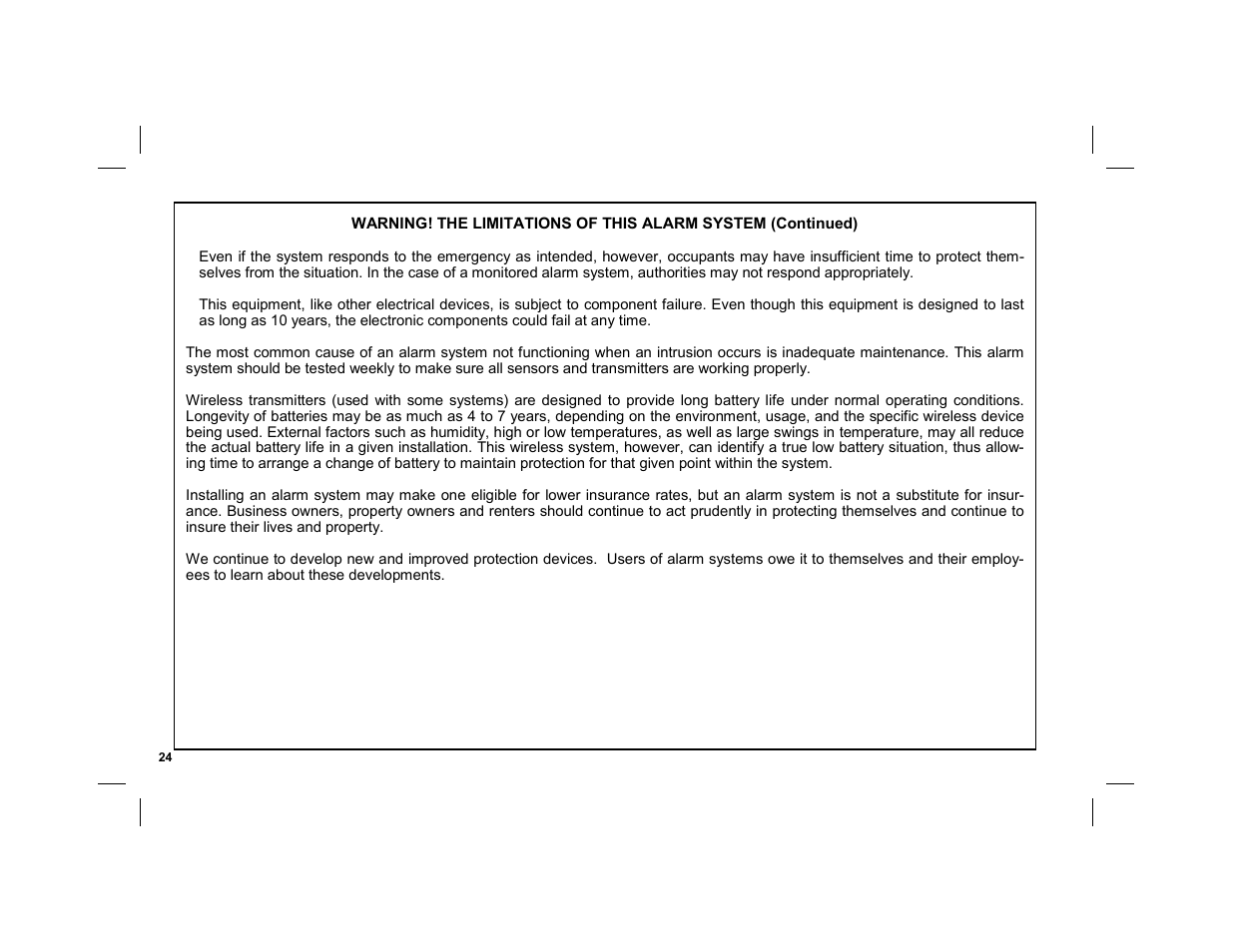 WARNING! THE LIMITATIONS OF THIS ALARM SYSTEM (Continued)

Even if the system responds to the emergency as intended, however, occupants may have insufficient time to protect themselves from the situation. In the case of a monitored alarm system, authorities may not respond appropriately.

This equipment, like other electrical devices, is subject to component failure. Even though this equipment is designed to last as long as 10 years, the electronic components could fail at any time.

The most common cause of an alarm system not functioning when an intrusion occurs is inadequate maintenance. This alarm system should be tested weekly to make sure all sensors and transmitters are working properly.

Wireless transmitters (used with some systems) are designed to provide long battery life under normal operating conditions. Longevity of batteries may be as much as 4 to 7 years, depending on the environment, usage, and the specific wireless device being used. External factors such as humidity, high or low temperatures, as well as large swings in temperature, may all reduce the actual battery life in a given installation. This wireless system, however, can identify a true low battery situation, thus allowing time to arrange a change of battery to maintain protection for that given point within the system.

Installing an alarm system may make one eligible for lower insurance rates, but an alarm system is not a substitute for insurance. Business owners, property owners and renters should continue to act prudently in protecting themselves and continue to insure their lives and property.

We continue to develop new and improved protection devices. Users of alarm systems owe it to themselves and their employees to learn about these developments.

24